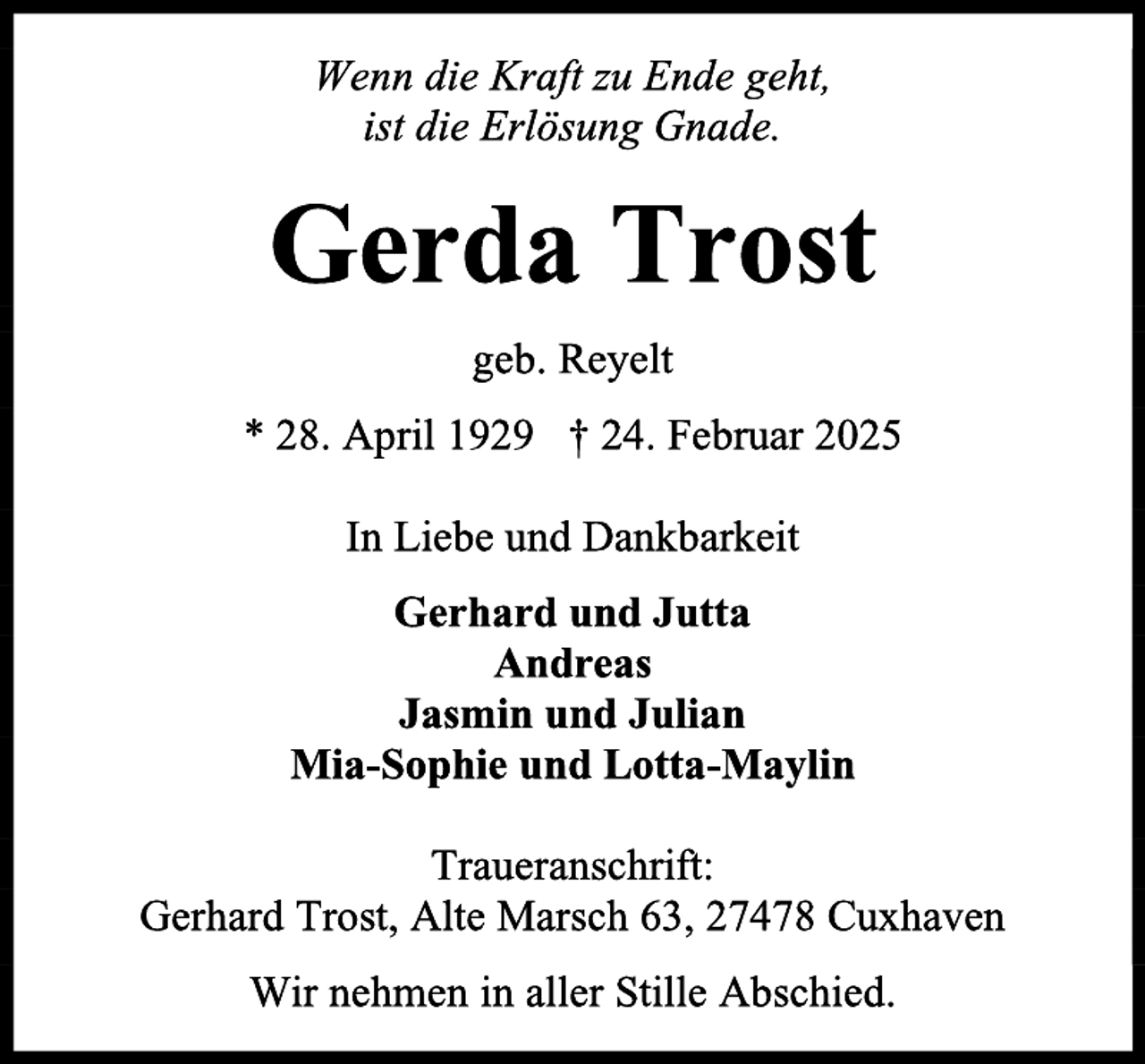 Wenn die Kraft zu Ende geht,
ist die Erlösung Gnade.

Gerda Trost

geb. Reyelt

* 28. April 1929   † 24. Februar 2025

In Liebe und Dankbarkeit

Gerhard und Jutta
Andreas
Jasmin und Julian
Mia-Sophie und Lotta-Maylin

Traueranschrift:
Gerhard Trost, Alte Marsch 63, 27478 Cuxhaven

Wir nehmen in aller Stille Abschied.